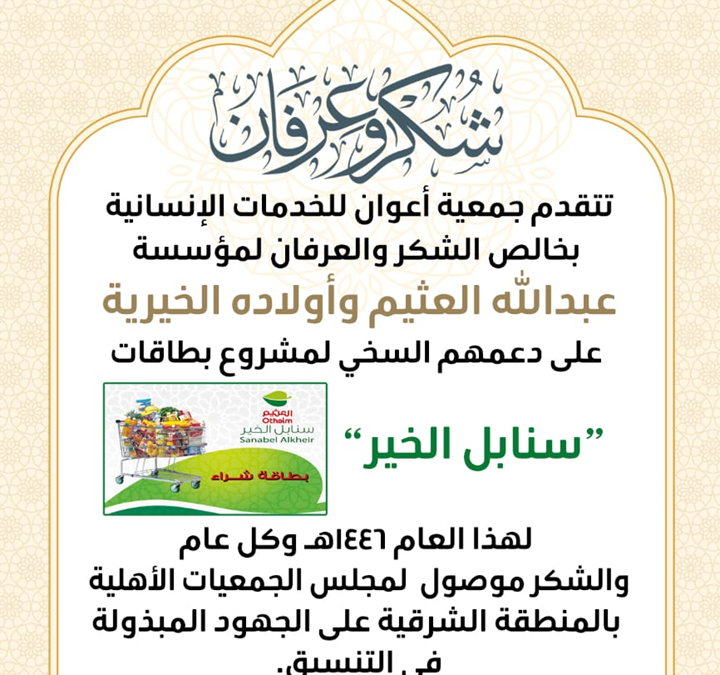 شكر وعرفان

تتقدم جمعية أعوان للخدمات الإنسانية بخالص الشكر والعرفان لمؤسسة

عبدالله العثيم وأولاده الخيرية

على دعمهم السخي لمشروع بطاقات

العثيم
Othaim
سنابل الخير
Sanabel Alkheir
بطاقة شراء

"سنابل الخير"

لهذا العام ١٤٤٦هـ وكل عام
والشكر موصول لمجلس الجمعيات الأهلية بالمنطقة الشرقية على الجهود المبذولة في التنسيق.